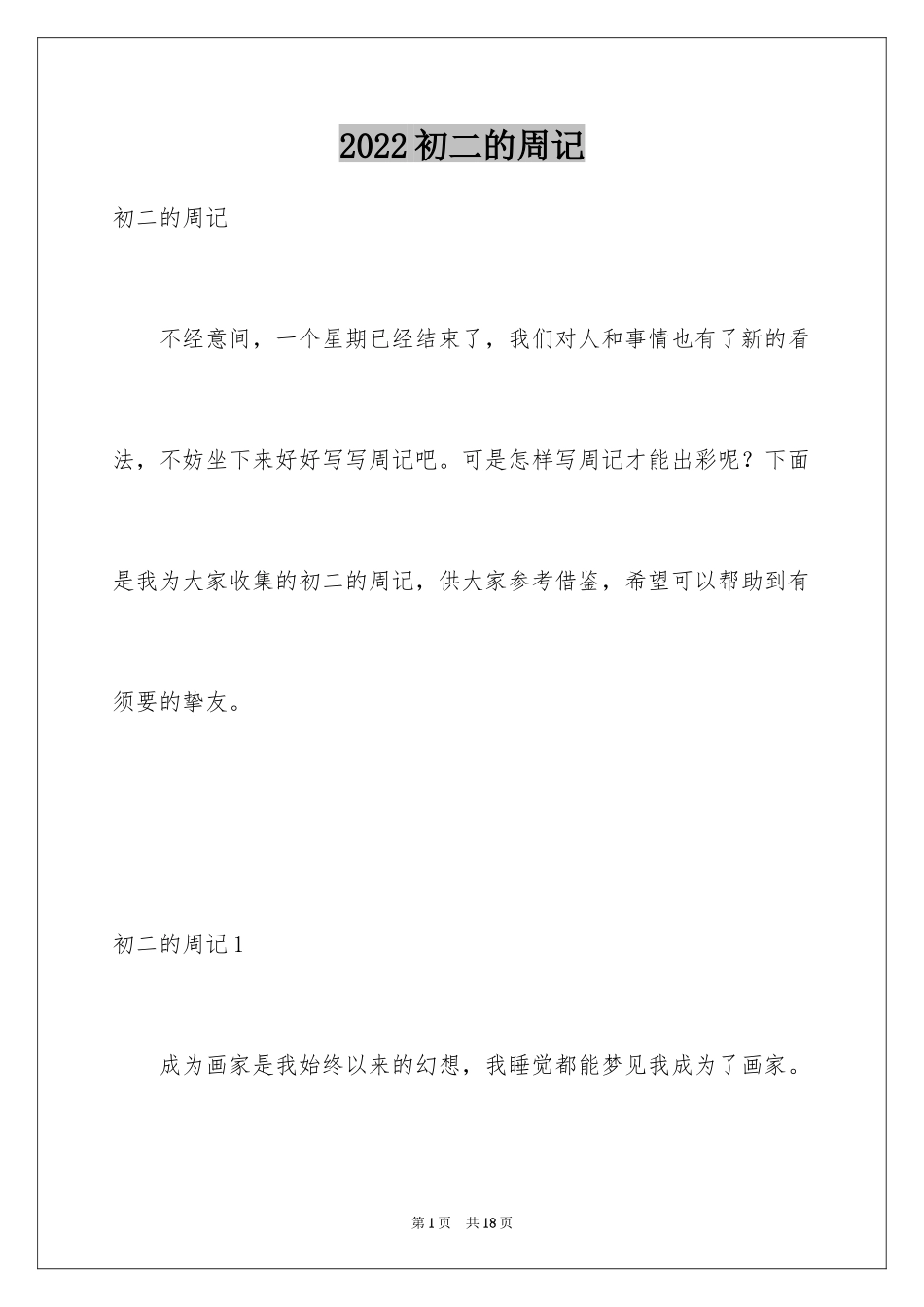 2022初二的周记

初二的周记

不经意间，一个星期已经结束了，我们对人和事情也有了新的看法，不妨坐下来好好写写周记吧。可是怎样写周记才能出彩呢？下面是我为大家收集的初二的周记，供大家参考借鉴，希望可以帮助到有须要的挚友。

初二的周记1

成为画家是我始终以来的幻想，我睡觉都能梦见我成为了画家。

第1页 共18页